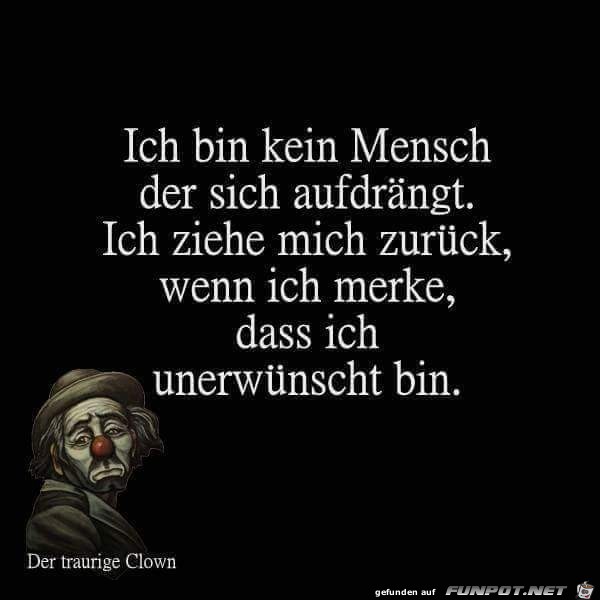 Ich bin kein Mensch
der sich aufdrängt.
Ich ziehe mich zurück,
wenn ich merke,
dass ich
unerwünscht bin.

Der traurige Clown

gefunden auf FUNPOT.NET